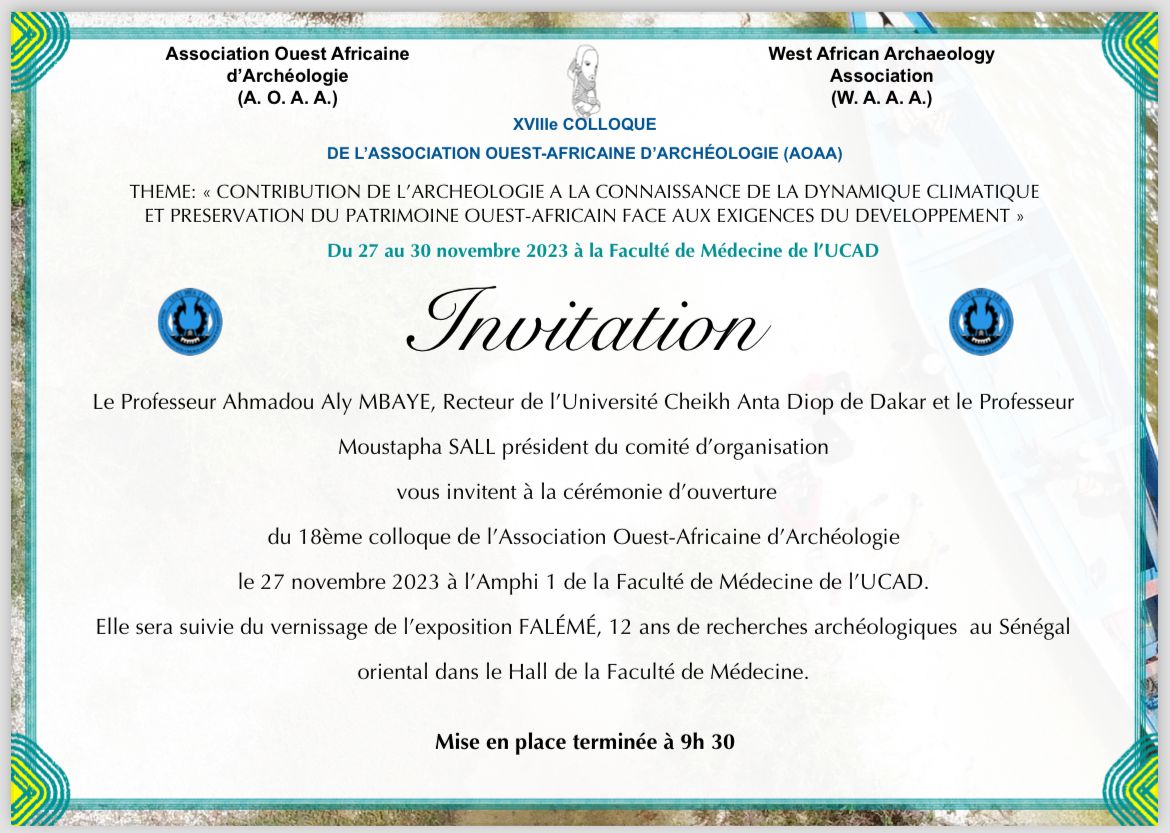 Association Ouest Africaine d'Archéologie
(A. O. A. A.)

West African Archaeology Association
(W. A. A. A.)

XVIIIe COLLOQUE
DE L'ASSOCIATION OUEST-AFRICAINE D'ARCHÉOLOGIE (AOAA)

THEME: « CONTRIBUTION DE L'ARCHEOLOGIE A LA CONNAISSANCE DE LA DYNAMIQUE CLIMATIQUE ET PRESERVATION DU PATRIMOINE OUEST-AFRICAIN FACE AUX EXIGENCES DU DEVELOPPEMENT »

Du 27 au 30 novembre 2023 à la Faculté de Médecine de l'UCAD

Invitation

Le Professeur Ahmadou Aly MBAYE, Recteur de l'Université Cheikh Anta Diop de Dakar et le Professeur Moustapha SALL président du comité d'organisation
vous invitent à la cérémonie d'ouverture
du 18ème colloque de l'Association Ouest-Africaine d'Archéologie
le 27 novembre 2023 à l'Amphi 1 de la Faculté de Médecine de l'UCAD.
Elle sera suivie du vernissage de l'exposition FALÉMÉ, 12 ans de recherches archéologiques au Sénégal oriental dans le Hall de la Faculté de Médecine.

Mise en place terminée à 9h 30